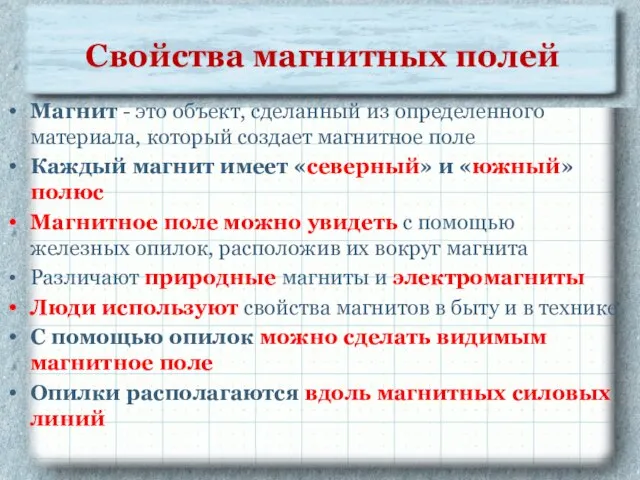 Свойства магнитных полей

• Магнит - это объект, сделанный из определенного материала, который создает магнитное поле
• Каждый магнит имеет «северный» и «южный» полюс
• Магнитное поле можно увидеть с помощью железных опилок, расположив их вокруг магнита
• Различают природные магниты и электромагниты
• Люди используют свойства магнитов в быту и в технике
• С помощью опилок можно сделать видимым магнитное поле
• Опилки располагаются вдоль магнитных силовых линий